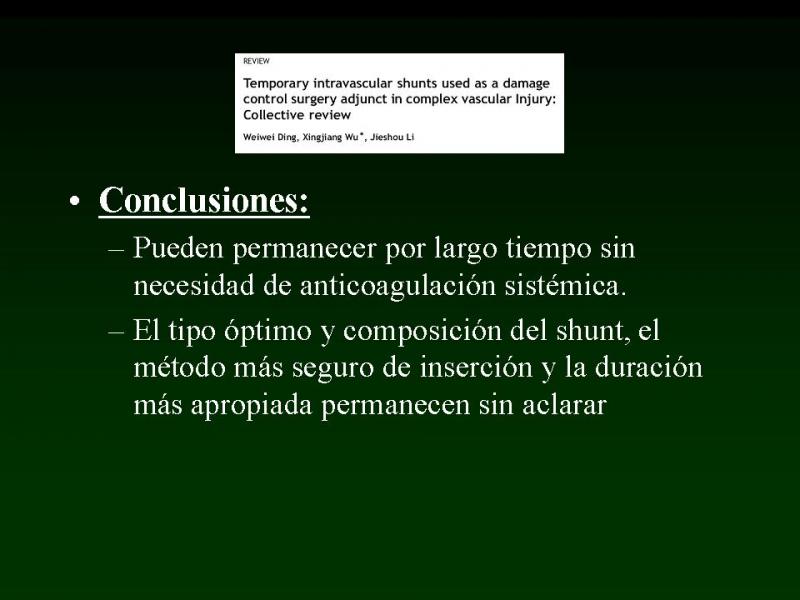 REVIEW

Temporary intravascular shunts used as a damage control surgery adjunct in complex vascular Injury: Collective review

Weiwei Ding, Xingjiang Wu*, Jieshou Li

• Conclusiones:

– Pueden permanecer por largo tiempo sin necesidad de anticoagulación sistémica.

– El tipo óptimo y composición del shunt, el método más seguro de inserción y la duración más apropiada permanecen sin aclarar